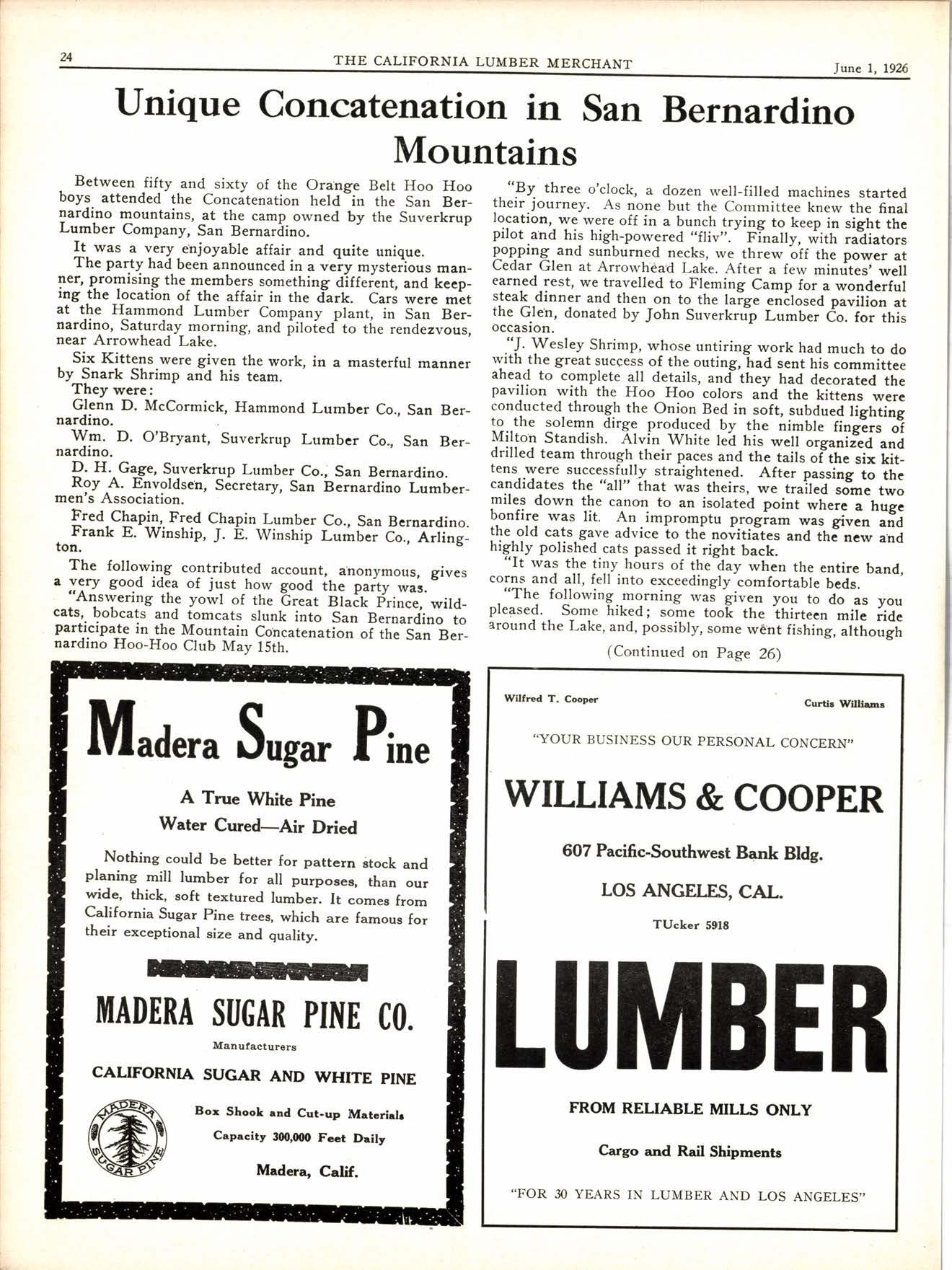 24 THE CALIFORNIA LUMBER MERCHANT June 1, 1926

Unique Concatenation in San Bernardino Mountains

Between fifty and sixty of the Orange Belt Hoo Hoo boys attended the Concatenation held in the San Bernardino mountains, at the camp owned by the Suverkrup Lumber Company, San Bernardino.

It was a very enjoyable affair and quite unique.

The party had been announced in a very mysterious manner, promising the members something different, and keeping the location of the affair in the dark. Cars were met at the Hammond Lumber Company plant, in San Bernardino, Saturday morning, and piloted to the rendezvous, near Arrowhead Lake.

Six Kittens were given the work, in a masterful manner by Snark Shrimp and his team.

They were:

Glenn D. McCormick, Hammond Lumber Co., San Bernardino.

Wm. D. O'Bryant, Suverkrup Lumber Co., San Bernardino.

D. H. Gage, Suverkrup Lumber Co., San Bernardino.

Roy A. Envoldsen, Secretary, San Bernardino Lumbermen's Association.

Fred Chapin, Fred Chapin Lumber Co., San Bernardino.

Frank E. Winship, J. E. Winship Lumber Co., Arlington.

The following contributed account, anonymous, gives a very good idea of just how good the party was.

"Answering the yowl of the Great Black Prince, wildcats, bobcats and tomcats slunk into San Bernardino to participate in the Mountain Concatenation of the San Bernardino Hoo-Hoo Club May 15th.

"By three o'clock, a dozen well-filled machines started their journey. As none but the Committee knew the final location, we were off in a bunch trying to keep in sight the pilot and his high-powered "fliv". Finally, with radiators popping and sunburned necks, we threw off the power at Cedar Glen at Arrowhead Lake. After a few minutes' well earned rest, we travelled to Fleming Camp for a wonderful steak dinner and then on to the large enclosed pavilion at the Glen, donated by John Suverkrup Lumber Co. for this occasion.

"J. Wesley Shrimp, whose untiring work had much to do with the great success of the outing, had sent his committee ahead to complete all details, and they had decorated the pavilion with the Hoo Hoo colors and the kittens were conducted through the Onion Bed in soft, subdued lighting to the solemn dirge produced by the nimble fingers of Milton Standish. Alvin White led his well organized and drilled team through their paces and the tails of the six kittens were successfully straightened. After passing to the candidates the "all" that was theirs, we trailed some two miles down the canon to an isolated point where a huge bonfire was lit. An impromptu program was given and the old cats gave advice to the novitiates and the new and highly polished cats passed it right back.

"It was the tiny hours of the day when the entire band, corns and all, fell into exceedingly comfortable beds.

"The following morning was given you to do as you pleased. Some hiked; some took the thirteen mile ride around the Lake, and, possibly, some went fishing, although

(Continued on Page 26)

Madera Sugar Pine

A True White Pine
Water Cured—Air Dried

Nothing could be better for pattern stock and planing mill lumber for all purposes, than our wide, thick, soft textured lumber. It comes from California Sugar Pine trees, which are famous for their exceptional size and quality.

MADERA SUGAR PINE CO.
Manufacturers
CALIFORNIA SUGAR AND WHITE PINE

MADERA SUGAR PINE

Box Shook and Cut-up Materials
Capacity 300,000 Feet Daily
Madera, Calif.

Wilfred T. Cooper Curtis Williams

"YOUR BUSINESS OUR PERSONAL CONCERN"

WILLIAMS & COOPER

607 Pacific-Southwest Bank Bldg.

LOS ANGELES, CAL.

TUcker 5918

LUMBER

FROM RELIABLE MILLS ONLY

Cargo and Rail Shipments

"FOR 30 YEARS IN LUMBER AND LOS ANGELES"